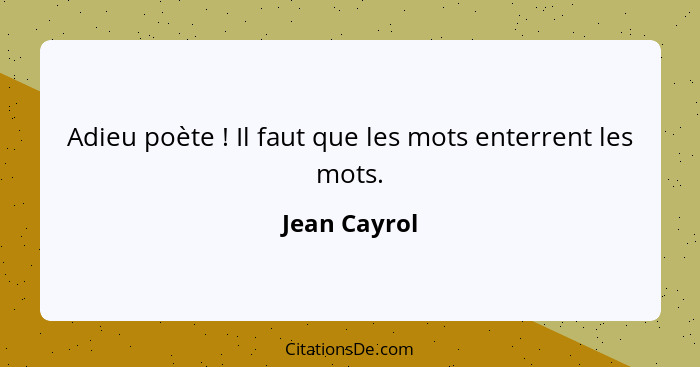 Adieu poète ! Il faut que les mots enterrent les mots.

Jean Cayrol

CitationsDe.com